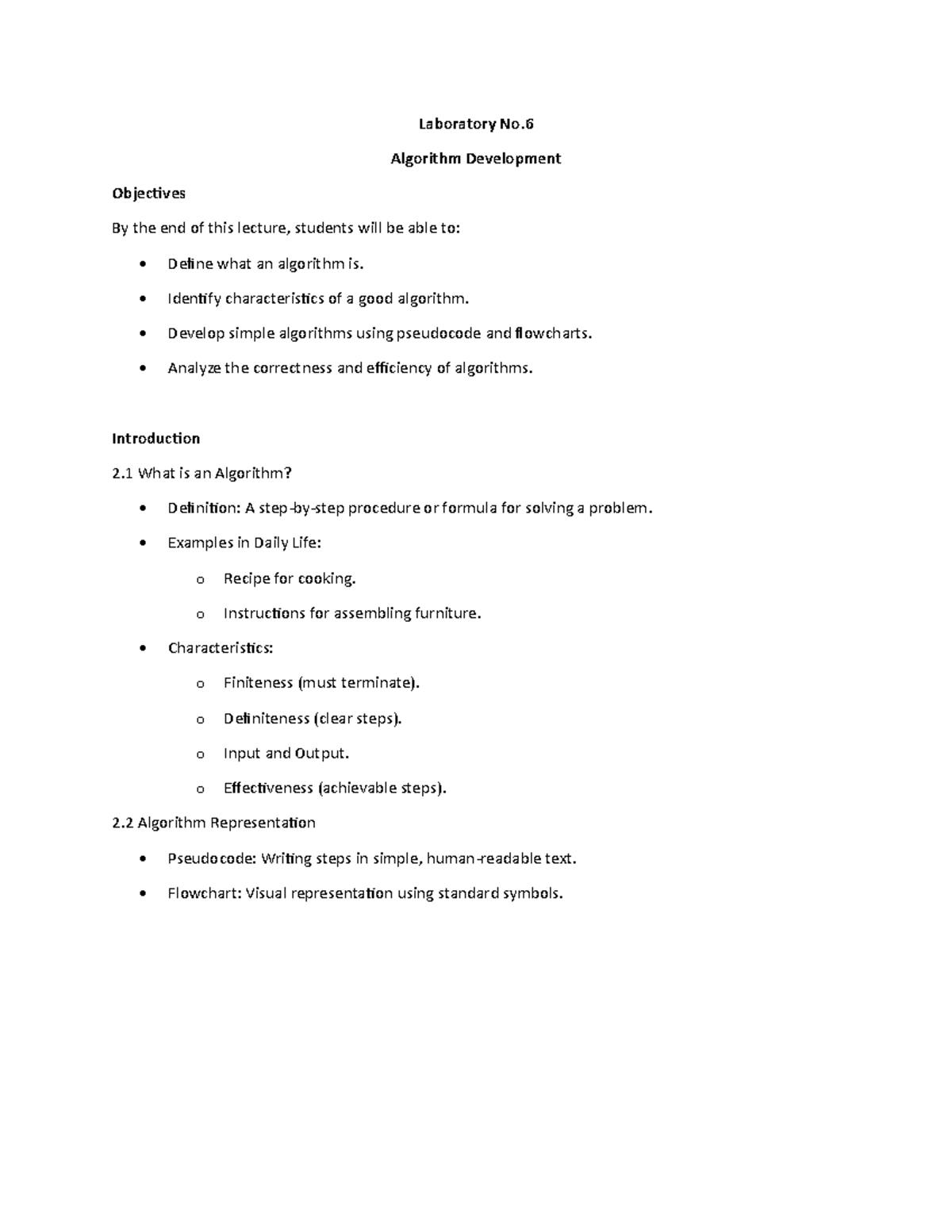 Laboratory No.6

Algorithm Development

Objectives

By the end of this lecture, students will be able to:

• Define what an algorithm is.
• Identify characteristics of a good algorithm.
• Develop simple algorithms using pseudocode and flowcharts.
• Analyze the correctness and efficiency of algorithms.

Introduction

2.1 What is an Algorithm?

• Definition: A step-by-step procedure or formula for solving a problem.
• Examples in Daily Life:
o Recipe for cooking.
o Instructions for assembling furniture.
• Characteristics:
o Finiteness (must terminate).
o Definiteness (clear steps).
o Input and Output.
o Effectiveness (achievable steps).

2.2 Algorithm Representation

• Pseudocode: Writing steps in simple, human-readable text.
• Flowchart: Visual representation using standard symbols.